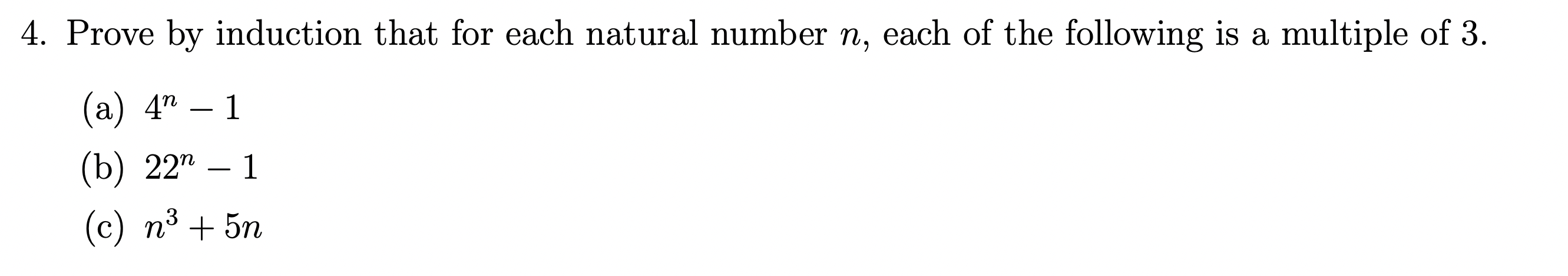 4. Prove by induction that for each natural number $n$, each of the following is a multiple of 3.

(a) $4^n - 1$

(b) $22^n - 1$

(c) $n^3 + 5n$